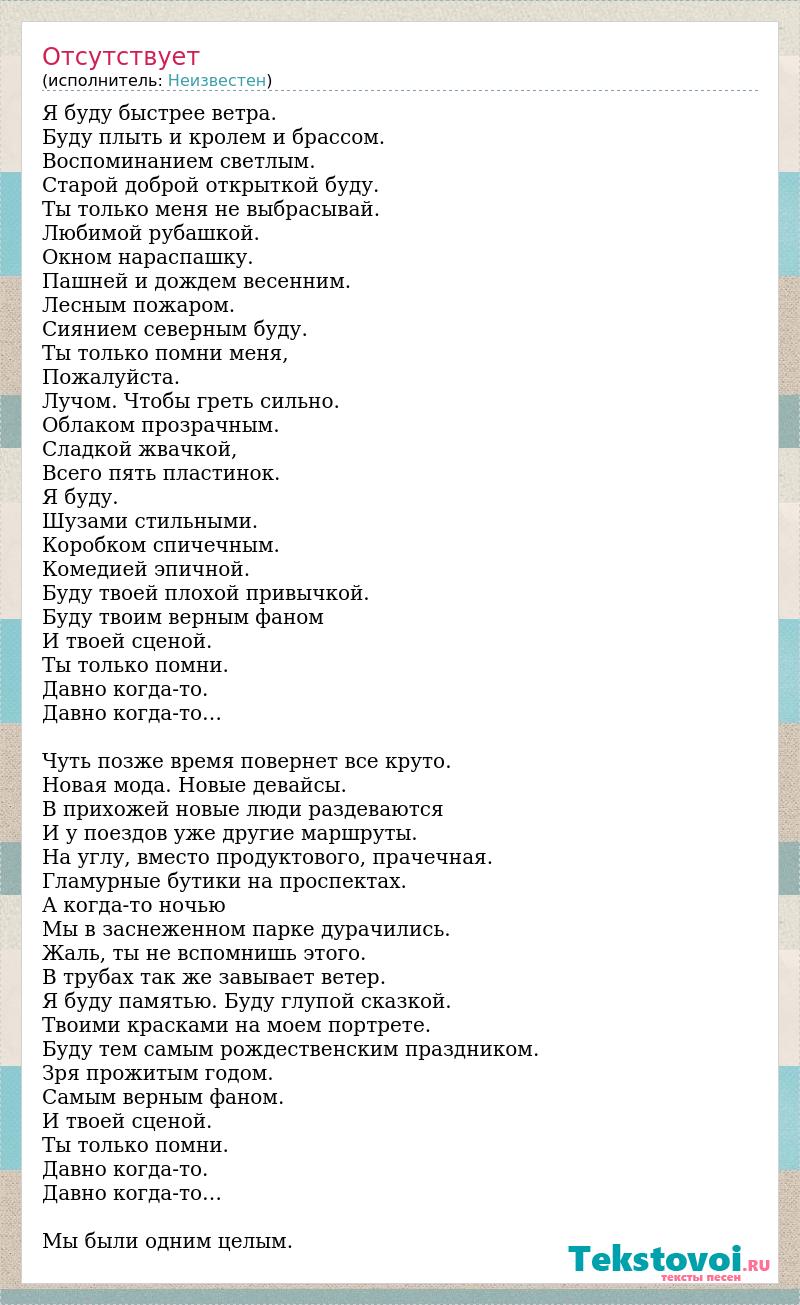 Отсутствует
(исполнитель: Неизвестен)

Я буду быстрее ветра.
Буду плыть и кролем и брассом.
Воспоминанием светлым.
Старой доброй открыткой буду.
Ты только меня не выбрасывай.
Любимой рубашкой.
Окном нараспашку.
Пашней и дождем весенним.
Лесным пожаром.
Сиянием северным буду.
Ты только помни меня,
Пожалуйста.
Лучом. Чтобы греть сильно.
Облаком прозрачным.
Сладкой жвачкой,
Всего пять пластинок.
Я буду.
Шузами стильными.
Коробком спичечным.
Комедией эпичной.
Буду твоей плохой привычкой.
Буду твоим верным фаном
И твоей сценой.
Ты только помни.
Давно когда-то.
Давно когда-то…

Чуть позже время повернет все круто.
Новая мода. Новые девайсы.
В прихожей новые люди раздеваются
И у поездов уже другие маршруты.
На углу, вместо продуктового, прачечная.
Гламурные бутики на проспектах.
А когда-то ночью
Мы в заснеженном парке дурачились.
Жаль, ты не вспомнишь этого.
В трубах так же завывает ветер.
Я буду памятью. Буду глупой сказкой.
Твоими красками на моем портрете.
Буду тем самым рождественским праздником.
Зря прожитым годом.
Самым верным фаном.
И твоей сценой.
Ты только помни.
Давно когда-то.
Давно когда-то…

Мы были одним целым.

Tekstovoi.RU
тексты песен